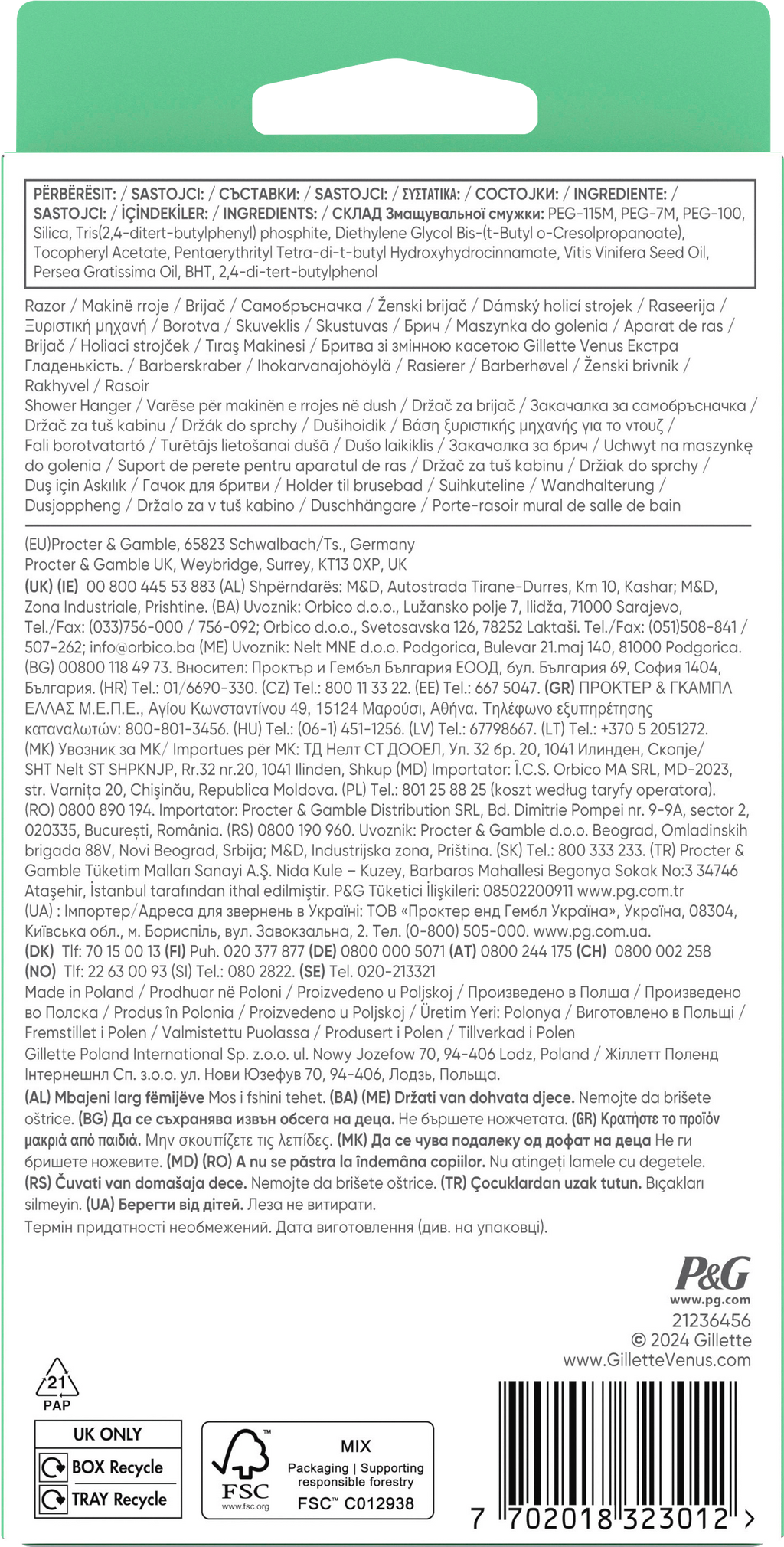 PËRBËRËSIT: / SASTOJCI: / СЪСТАВКИ: / SASTOJCI: / ΣΥΣΤΑΤΙΚΑ: / СОСТОЈКИ: / INGREDIENTE: / SASTOJCI: / İÇİNDEKİLER: / INGREDIENTS: / СКЛАД Змащувальної смужки: PEG-115M, PEG-7M, PEG-100, Silica, Tris(2,4-ditert-butylphenyl) phosphite, Diethylene Glycol Bis-(t-Butyl o-Cresolpropanoate), Tocopheryl Acetate, Pentaerythrityl Tetra-di-t-butyl Hydroxyhydrocinnamate, Vitis Vinifera Seed Oil, Persea Gratissima Oil, BHT, 2,4-di-tert-butylphenol

Razor / Makinë rroje / Brijač / Самобръсначка / Ženski brijač / Dámský holicí strojek / Raseerija / Ξυριστική μηχανή / Borotva / Skuveklis / Skustuvas / Брич / Maszynka do golenia / Aparat de ras / Brijač / Holiaci strojček / Tıraş Makinesi / Бритва зі змінною касетою Gillette Venus Екстра Гладенькість. / Barberskraber / Ihokarvanajohöylä / Rasierer / Barberhøvel / Ženski brivnik / Rakhyvel / Rasoir
Shower Hanger / Varëse për makinën e rrojes në dush / Držač za brijač / Закачалка за самобръсначка / Držač za tuš kabinu / Držák do sprchy / Dušihoidik / Βάση ξυριστικής μηχανής για το ντουζ / Fali borotvatartó / Turētājs lietošanai dušā / Dušo laikiklis / Закачалка за брич / Uchwyt na maszynkę do golenia / Suport de perete pentru aparatul de ras / Držač za tuš kabinu / Držiak do sprchy / Duş için Askılık / Гачок для бритви / Holder til brusebad / Suihkuteline / Wandhalterung / Dusjoppheng / Držalo za v tuš kabino / Duschhängare / Porte-rasoir mural de salle de bain

(EU)Procter & Gamble, 65823 Schwalbach/Ts., Germany
Procter & Gamble UK, Weybridge, Surrey, KT13 0XP, UK
(UK) (IE) 00 800 445 53 883 (AL) Shpërndarës: M&D, Autostrada Tirane-Durres, Km 10, Kashar; M&D, Zona Industriale, Prishtine. (BA) Uvoznik: Orbico d.o.o., Lužansko polje 7, Ilidža, 71000 Sarajevo, Tel./Fax: (033)756-000 / 756-092; Orbico d.o.o., Svetosavska 126, 78252 Laktaši. Tel./Fax: (051)508-841 / 507-262; info@orbico.ba (ME) Uvoznik: Nelt MNE d.o.o. Podgorica, Bulevar 21.maj 140, 81000 Podgorica. (BG) 00800 118 49 73. Вносител: Проктър и Гембъл България ЕООД, бул. България 69, София 1404, България. (HR) Tel.: 01/6690-330. (CZ) Tel.: 800 11 33 22. (EE) Tel.: 667 5047. (GR) ΠΡΟΚΤΕΡ & ΓΚΑΜΠΛ ΕΛΛΑΣ Μ.Ε.Π.Ε., Αγίου Κωνσταντίνου 49, 15124 Μαρούσι, Αθήνα. Τηλέφωνο εξυπηρέτησης καταναλωτών: 800-801-3456. (HU) Tel.: (06-1) 451-1256. (LV) Tel.: 67798667. (LT) Tel.: +370 5 2051272. (MK) Увозник за МК/ Importues për MK: ТД Нелт СТ ДООЕЛ, Ул. 32 бр. 20, 1041 Илинден, Скопје/ SHT Nelt ST SHPKNJP, Rr.32 nr.20, 1041 Ilinden, Shkup (MD) Importator: Î.C.S. Orbico MA SRL, MD-2023, str. Varnița 20, Chișinău, Republica Moldova. (PL) Tel.: 801 25 88 25 (koszt według taryfy operatora). (RO) 0800 890 194. Importator: Procter & Gamble Distribution SRL, Bd. Dimitrie Pompei nr. 9-9A, sector 2, 020335, București, România. (RS) 0800 190 960. Uvoznik: Procter & Gamble d.o.o. Beograd, Omladinskih brigada 88V, Novi Beograd, Srbija; M&D, Industrijska zona, Priština. (SK) Tel.: 800 333 233. (TR) Procter & Gamble Tüketim Malları Sanayi A.Ş. Nida Kule – Kuzey, Barbaros Mahallesi Begonya Sokak No:3 34746 Ataşehir, İstanbul tarafından ithal edilmiştir. P&G Tüketici İlişkileri: 08502200911 www.pg.com.tr (UA) : Імпортер/Адреса для звернень в Україні: ТОВ «Проктер енд Гембл Україна», Україна, 08304, Київська обл., м. Бориспіль, вул. Завокзальна, 2. Тел. (0-800) 505-000. www.pg.com.ua. (DK) Tlf: 70 15 00 13 (FI) Puh. 020 377 877 (DE) 0800 000 5071 (AT) 0800 244 175 (CH) 0800 002 258 (NO) Tlf: 22 63 00 93 (SI) Tel.: 080 2822. (SE) Tel. 020-213321
Made in Poland / Prodhuar në Poloni / Proizvedeno u Poljskoj / Произведено в Полша / Произведено во Полска / Produs în Polonia / Proizvedeno u Poljskoj / Üretim Yeri: Polonya / Виготовлено в Польщі / Fremstillet i Polen / Valmistettu Puolassa / Produsert i Polen / Tillverkad i Polen
Gillette Poland International Sp. z.o.o. ul. Nowy Jozefow 70, 94-406 Lodz, Poland / Жіллетт Поленд Інтернешнл Сп. з.о.о. ул. Нови Юзефув 70, 94-406, Лодзь, Польща.
(AL) Mbajeni larg fëmijëve Mos i fshini tehet. (BA) (ME) Držati van dohvata djece. Nemojte da brišete oštrice. (BG) Да се съхранява извън обсега на деца. Не бършете ножчетата. (GR) Κρατήστε το προϊόν μακριά από παιδιά. Μην σκουπίζετε τις λεπίδες. (MK) Да се чува подалеку од дофат на деца Не ги бришете ножевите. (MD) (RO) A nu se păstra la îndemâna copiilor. Nu atingeți lamele cu degetele. (RS) Čuvati van domašaja dece. Nemojte da brišete oštrice. (TR) Çocuklardan uzak tutun. Bıçakları silmeyin. (UA) Берегти від дітей. Леза не витирати.
Термін придатності необмежений. Дата виготовлення (див. на упаковці).

P&G
www.pg.com
21236456
© 2024 Gillette
www.GilletteVenus.com

21
PAP

UK ONLY
BOX Recycle
TRAY Recycle

FSC
www.fsc.org
MIX
Packaging | Supporting responsible forestry
FSC™ C012938

7 702018 323012 >